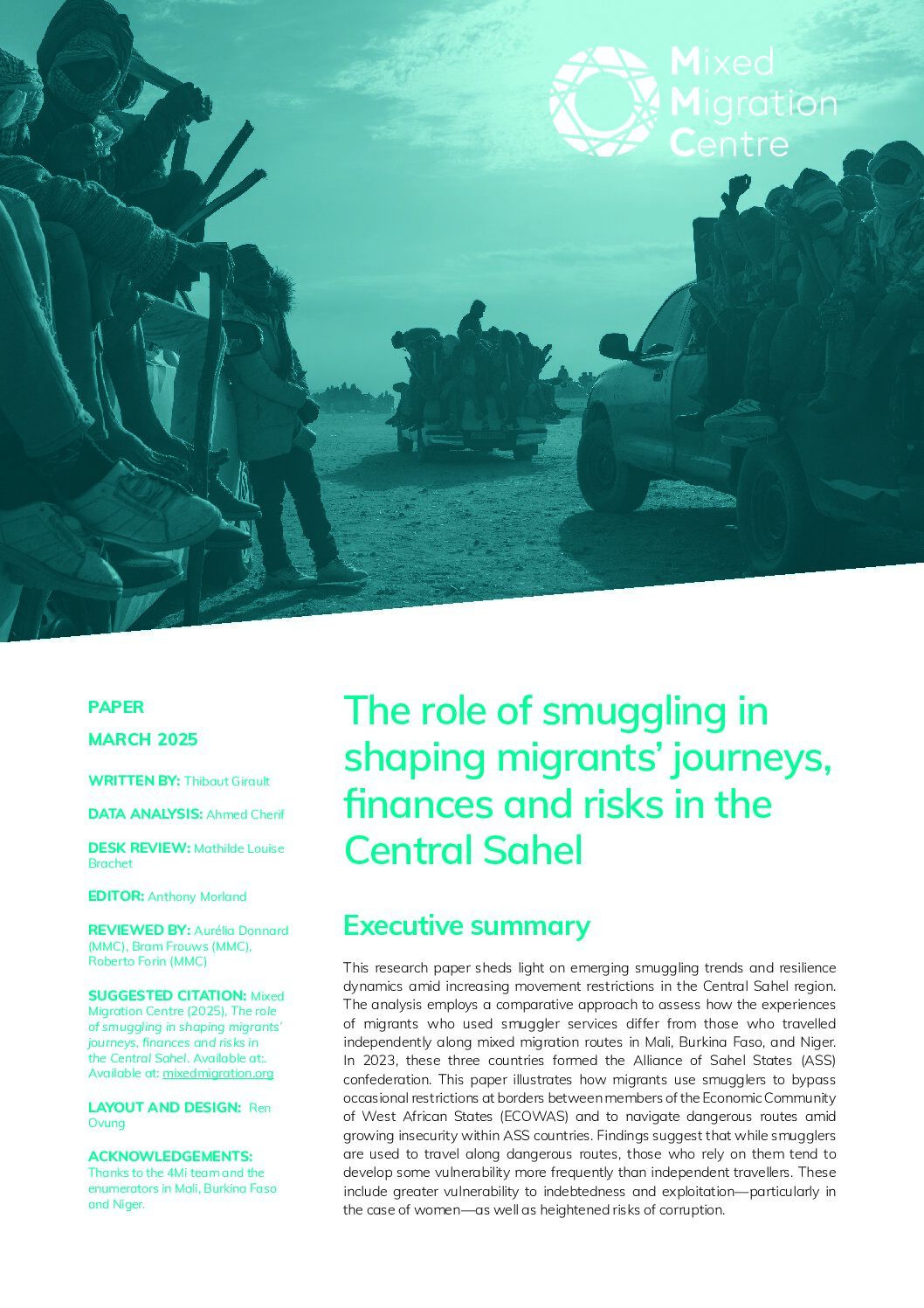 Mixed Migration Centre

PAPER

MARCH 2025

WRITTEN BY: Thibaut Girault

DATA ANALYSIS: Ahmed Cherif

DESK REVIEW: Mathilde Louise Brachet

EDITOR: Anthony Morland

REVIEWED BY: Aurélia Donnard (MMC), Bram Frouws (MMC), Roberto Forin (MMC)

SUGGESTED CITATION: Mixed Migration Centre (2025), The role of smuggling in shaping migrants' journeys, finances and risks in the Central Sahel. Available at:. Available at: mixedmigration.org

LAYOUT AND DESIGN: Ren Ovung

ACKNOWLEDGEMENTS: Thanks to the 4Mi team and the enumerators in Mali, Burkina Faso and Niger.

The role of smuggling in shaping migrants' journeys, finances and risks in the Central Sahel

Executive summary

This research paper sheds light on emerging smuggling trends and resilience dynamics amid increasing movement restrictions in the Central Sahel region. The analysis employs a comparative approach to assess how the experiences of migrants who used smuggler services differ from those who travelled independently along mixed migration routes in Mali, Burkina Faso, and Niger. In 2023, these three countries formed the Alliance of Sahel States (ASS) confederation. This paper illustrates how migrants use smugglers to bypass occasional restrictions at borders between members of the Economic Community of West African States (ECOWAS) and to navigate dangerous routes amid growing insecurity within ASS countries. Findings suggest that while smugglers are used to travel along dangerous routes, those who rely on them tend to develop some vulnerability more frequently than independent travellers. These include greater vulnerability to indebtedness and exploitation—particularly in the case of women—as well as heightened risks of corruption.